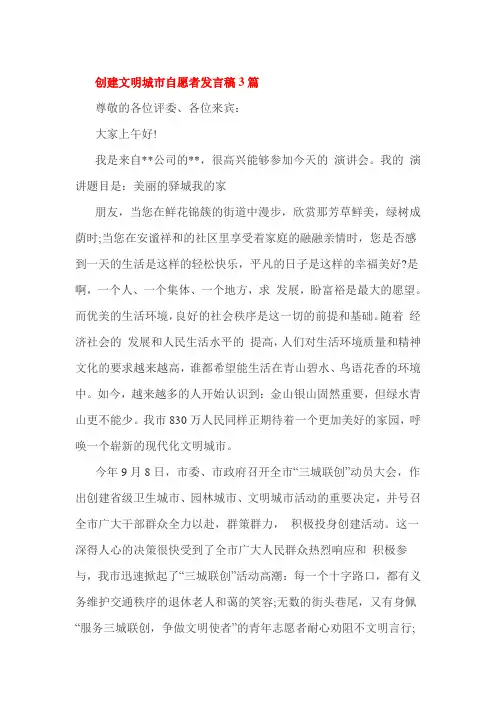 创建文明城市自愿者发言稿3篇

尊敬的各位评委、各位来宾：

大家上午好!

我是来自**公司的**，很高兴能够参加今天的 演讲会。我的 演讲题目是：美丽的驿城我的家

朋友，当您在鲜花锦簇的街道中漫步，欣赏那芳草鲜美，绿树成荫时;当您在安谧祥和的社区里享受着家庭的融融亲情时，您是否感到一天的生活是这样的轻松快乐，平凡的日子是这样的幸福美好?是啊，一个人、一个集体、一个地方，求 发展，盼富裕是最大的愿望。而优美的生活环境，良好的社会秩序是这一切的前提和基础。随着 经济社会的 发展和人民生活水平的 提高，人们对生活环境质量和精神文化的要求越来越高，谁都希望能生活在青山碧水、鸟语花香的环境中。如今，越来越多的人开始认识到：金山银山固然重要，但绿水青山更不能少。我市830万人民同样正期待着一个更加美好的家园，呼唤一个崭新的现代化文明城市。

今年9月8日，市委、市政府召开全市“三城联创”动员大会，作出创建省级卫生城市、园林城市、文明城市活动的重要决定，并号召全市广大干部群众全力以赴，群策群力， 积极投身创建活动。这一深得人心的决策很快受到了全市广大人民群众热烈响应和 积极参与，我市迅速掀起了“三城联创”活动高潮：每一个十字路口，都有义务维护交通秩序的退休老人和蔼的笑容;无数的街头巷尾，又有身佩“服务三城联创，争做文明使者”的青年志愿者耐心劝阻不文明言行;